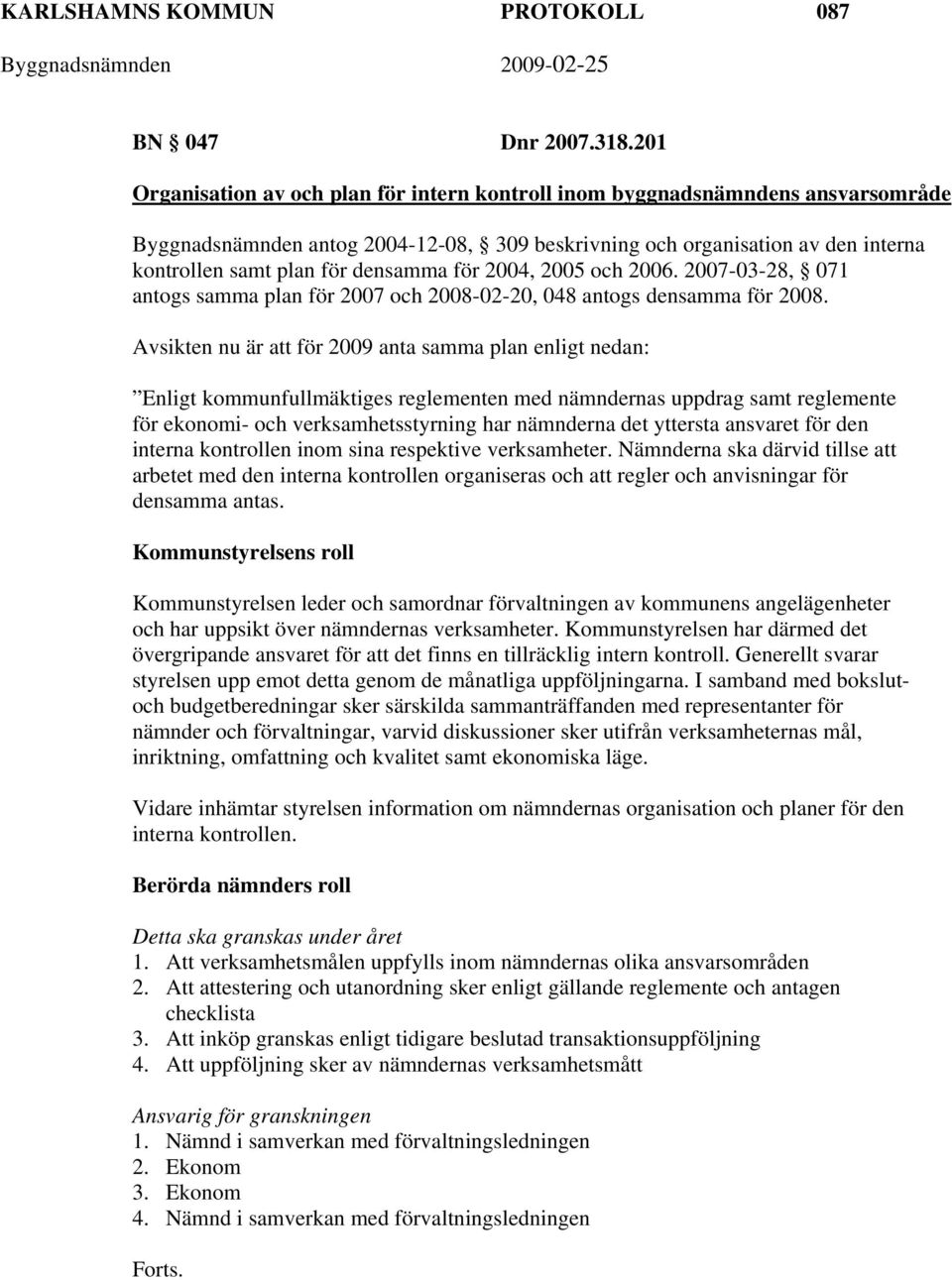 KARLSHAMNS KOMMUN PROTOKOLL 087

Byggnadsnämnden 2009-02-25

BN § 047 Dnr 2007.318.201

Organisation av och plan för intern kontroll inom byggnadsnämndens ansvarsområde

Byggnadsnämnden antog 2004-12-08, § 309 beskrivning och organisation av den interna kontrollen samt plan för densamma för 2004, 2005 och 2006. 2007-03-28, § 071 antogs samma plan för 2007 och 2008-02-20, 048 antogs densamma för 2008.

Avsikten nu är att för 2009 anta samma plan enligt nedan:

”Enligt kommunfullmäktiges reglementen med nämndernas uppdrag samt reglemente för ekonomi- och verksamhetsstyrning har nämnderna det yttersta ansvaret för den interna kontrollen inom sina respektive verksamheter. Nämnderna ska därvid tillse att arbetet med den interna kontrollen organiseras och att regler och anvisningar för densamma antas.

Kommunstyrelsens roll

Kommunstyrelsen leder och samordnar förvaltningen av kommunens angelägenheter och har uppsikt över nämndernas verksamheter. Kommunstyrelsen har därmed det övergripande ansvaret för att det finns en tillräcklig intern kontroll. Generellt svarar styrelsen upp emot detta genom de månatliga uppföljningarna. I samband med bokslut- och budgetberedningar sker särskilda sammanträffanden med representanter för nämnder och förvaltningar, varvid diskussioner sker utifrån verksamheternas mål, inriktning, omfattning och kvalitet samt ekonomiska läge.

Vidare inhämtar styrelsen information om nämndernas organisation och planer för den interna kontrollen.

Berörda nämnders roll

Detta ska granskas under året
1. Att verksamhetsmålen uppfylls inom nämndernas olika ansvarsområden
2. Att attestering och utanordning sker enligt gällande reglemente och antagen checklista
3. Att inköp granskas enligt tidigare beslutad transaktionsuppföljning
4. Att uppföljning sker av nämndernas verksamhetsmått

Ansvarig för granskningen
1. Nämnd i samverkan med förvaltningsledningen
2. Ekonom
3. Ekonom
4. Nämnd i samverkan med förvaltningsledningen

Forts.